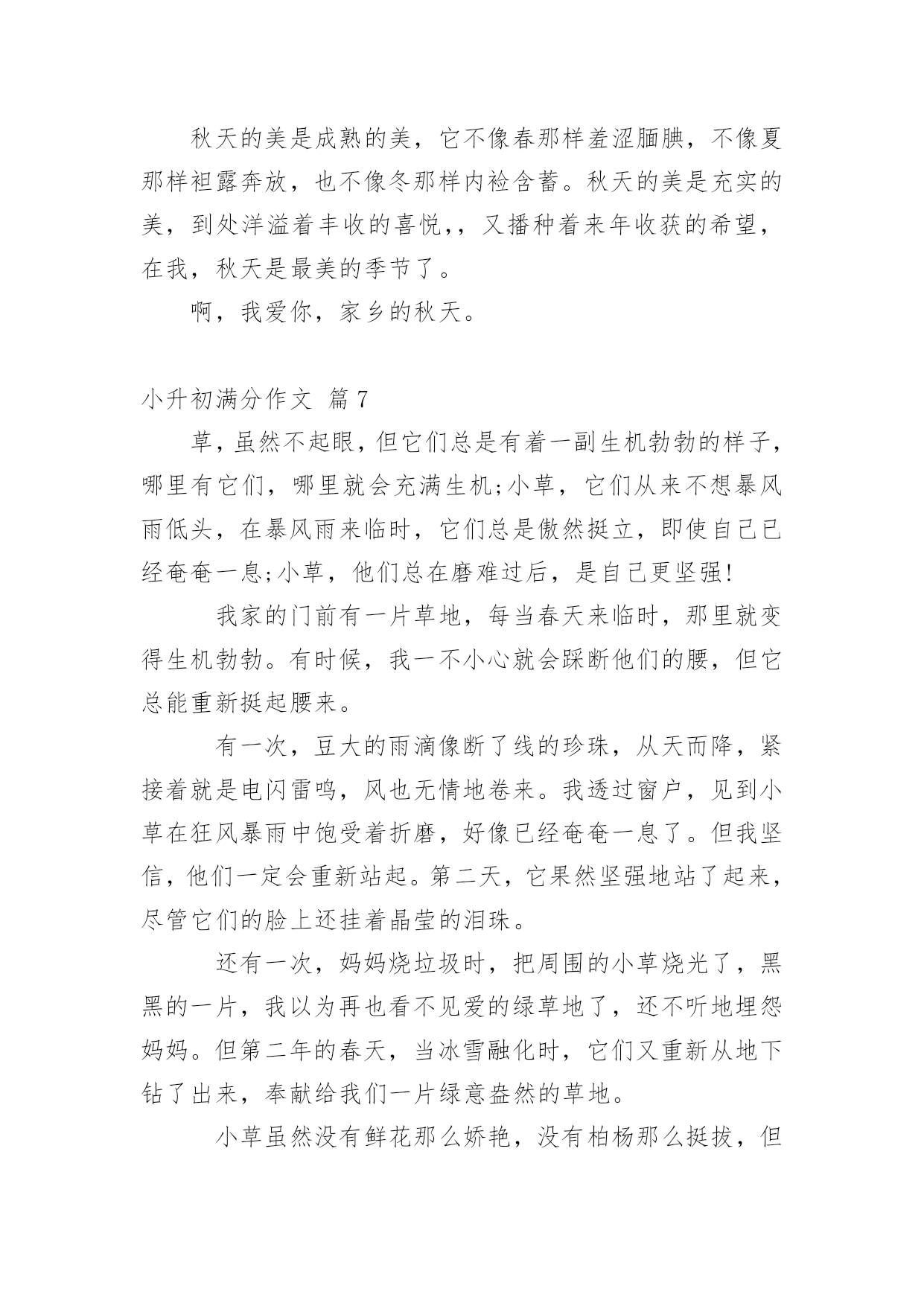 秋天的美是成熟的美，它不像春那样羞涩腼腆，不像夏那样袒露奔放，也不像冬那样内敛含蓄。秋天的美是充实的美，到处洋溢着丰收的喜悦,，又播种着来年收获的希望，在我，秋天是最美的季节了。

啊，我爱你，家乡的秋天。

小升初满分作文 篇7

草，虽然不起眼，但它们总是有着一副生机勃勃的样子，哪里有它们，哪里就会充满生机;小草，它们从来不想暴风雨低头，在暴风雨来临时，它们总是傲然挺立，即使自己已经奄奄一息;小草，他们总在磨难过后，是自己更坚强!

我家的门前有一片草地，每当春天来临时，那里就变得生机勃勃。有时候，我一不小心就会踩断他们的腰，但它总能重新挺起腰来。

有一次，豆大的雨滴像断了线的珍珠，从天而降，紧接着就是电闪雷鸣，风也无情地卷来。我透过窗户，见到小草在狂风暴雨中饱受着折磨，好像已经奄奄一息了。但我坚信，他们一定会重新站起。第二天，它果然坚强地站了起来，尽管它们的脸上还挂着晶莹的泪珠。

还有一次，妈妈烧垃圾时，把周围的小草烧光了，黑黑的一片，我以为再也看不见爱的绿草地了，还不听地埋怨妈妈。但第二年的春天，当冰雪融化时，它们又重新从地下钻了出来，奉献给我们一片绿意盎然的草地。

小草虽然没有鲜花那么娇艳，没有柏杨那么挺拔，但